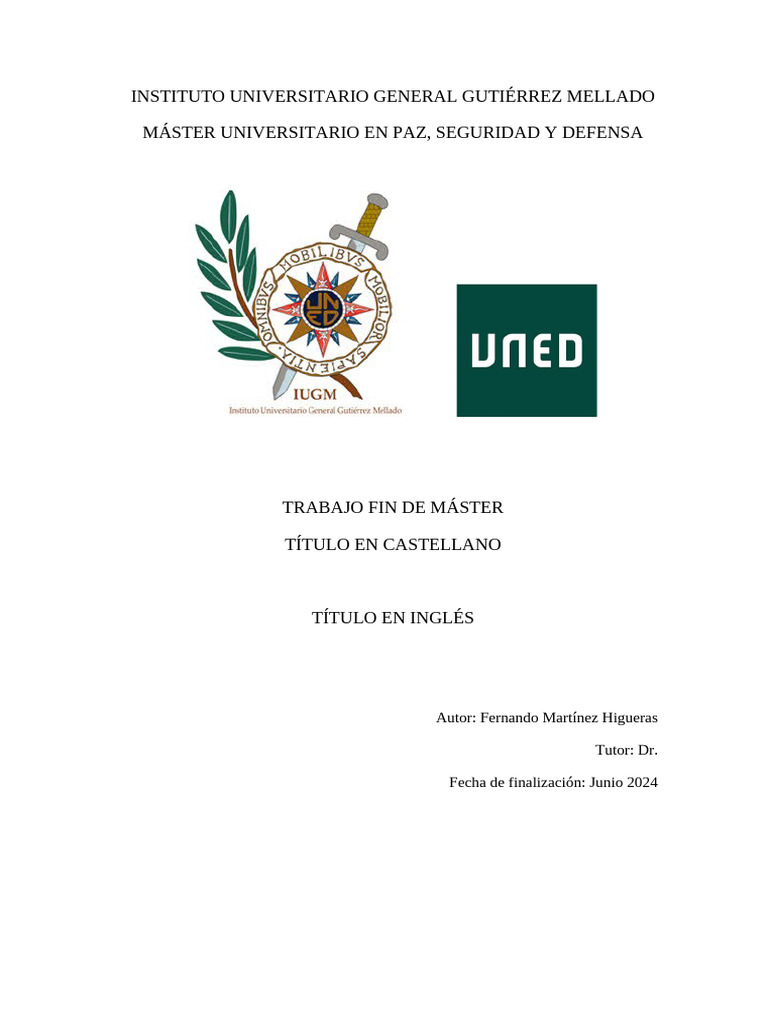 INSTITUTO UNIVERSITARIO GENERAL GUTIÉRREZ MELLADO

MÁSTER UNIVERSITARIO EN PAZ, SEGURIDAD Y DEFENSA

OMNIBVS MOBILIBVS MOBILIOR SAPIENTIA

UNED

IUGM

Instituto Universitario General Gutiérrez Mellado

UNED

TRABAJO FIN DE MÁSTER

TÍTULO EN CASTELLANO

TÍTULO EN INGLÉS

Autor: Fernando Martínez Higueras

Tutor: Dr.

Fecha de finalización: Junio 2024